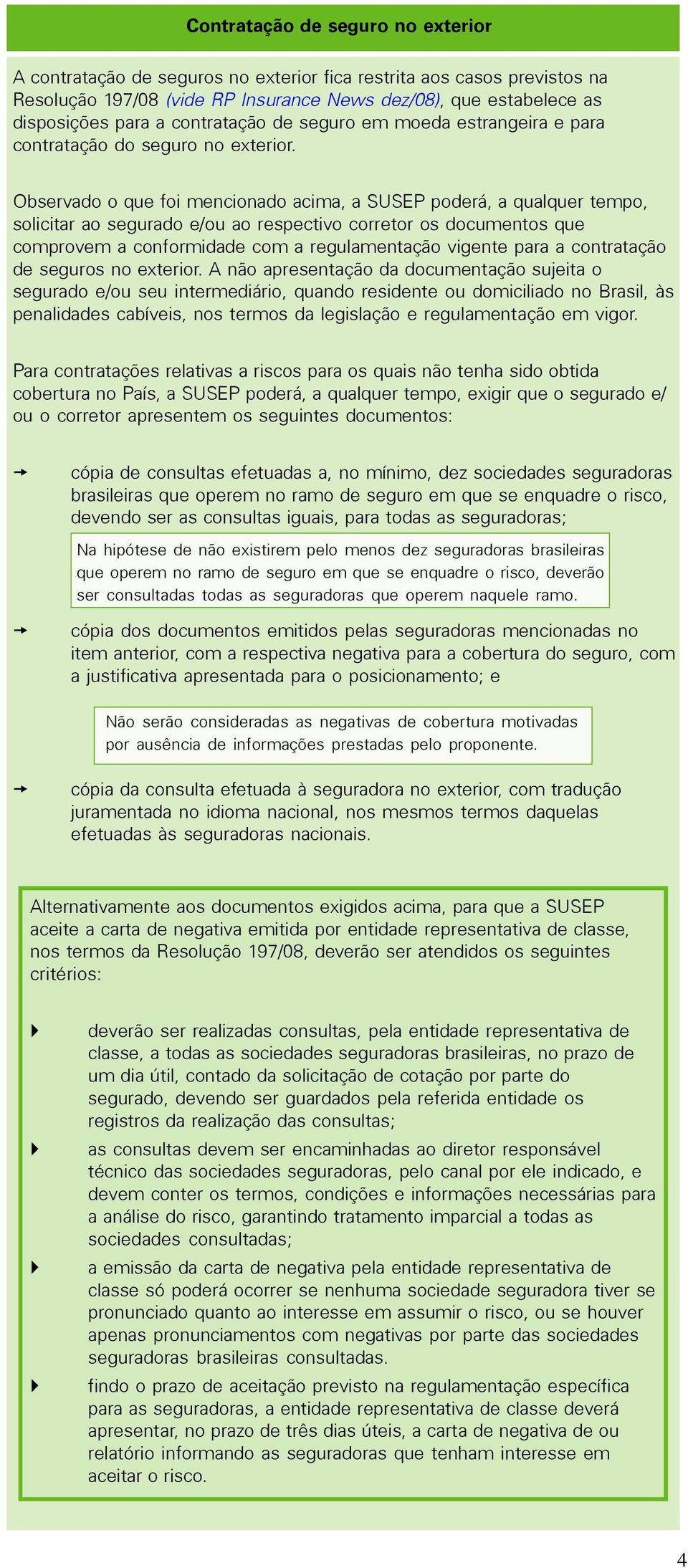 Contratação de seguro no exterior

A contratação de seguros no exterior fica restrita aos casos previstos na Resolução 197/08 (vide RP Insurance News dez/08), que estabelece as disposições para a contratação de seguro em moeda estrangeira e para contratação do seguro no exterior.

Observado o que foi mencionado acima, a SUSEP poderá, a qualquer tempo, solicitar ao segurado e/ou ao respectivo corretor os documentos que comprovem a conformidade com a regulamentação vigente para a contratação de seguros no exterior. A não apresentação da documentação sujeita o segurado e/ou seu intermediário, quando residente ou domiciliado no Brasil, às penalidades cabíveis, nos termos da legislação e regulamentação em vigor.

Para contratações relativas a riscos para os quais não tenha sido obtida cobertura no País, a SUSEP poderá, a qualquer tempo, exigir que o segurado e/ou o corretor apresentem os seguintes documentos:

cópia de consultas efetuadas a, no mínimo, dez sociedades seguradoras brasileiras que operem no ramo de seguro em que se enquadre o risco, devendo ser as consultas iguais, para todas as seguradoras;

Na hipótese de não existirem pelo menos dez seguradoras brasileiras que operem no ramo de seguro em que se enquadre o risco, deverão ser consultadas todas as seguradoras que operem naquele ramo.

cópia dos documentos emitidos pelas seguradoras mencionadas no item anterior, com a respectiva negativa para a cobertura do seguro, com a justificativa apresentada para o posicionamento; e

Não serão consideradas as negativas de cobertura motivadas por ausência de informações prestadas pelo proponente.

cópia da consulta efetuada à seguradora no exterior, com tradução juramentada no idioma nacional, nos mesmos termos daquelas efetuadas às seguradoras nacionais.

Alternativamente aos documentos exigidos acima, para que a SUSEP aceite a carta de negativa emitida por entidade representativa de classe, nos termos da Resolução 197/08, deverão ser atendidos os seguintes critérios:

deverão ser realizadas consultas, pela entidade representativa de classe, a todas as sociedades seguradoras brasileiras, no prazo de um dia útil, contado da solicitação de cotação por parte do segurado, devendo ser guardados pela referida entidade os registros da realização das consultas;

as consultas devem ser encaminhadas ao diretor responsável técnico das sociedades seguradoras, pelo canal por ele indicado, e devem conter os termos, condições e informações necessárias para a análise do risco, garantindo tratamento imparcial a todas as sociedades consultadas;

a emissão da carta de negativa pela entidade representativa de classe só poderá ocorrer se nenhuma sociedade seguradora tiver se pronunciado quanto ao interesse em assumir o risco, ou se houver apenas pronunciamentos com negativas por parte das sociedades seguradoras brasileiras consultadas.

findo o prazo de aceitação previsto na regulamentação específica para as seguradoras, a entidade representativa de classe deverá apresentar, no prazo de três dias úteis, a carta de negativa de ou relatório informando as seguradoras que tenham interesse em aceitar o risco.

4